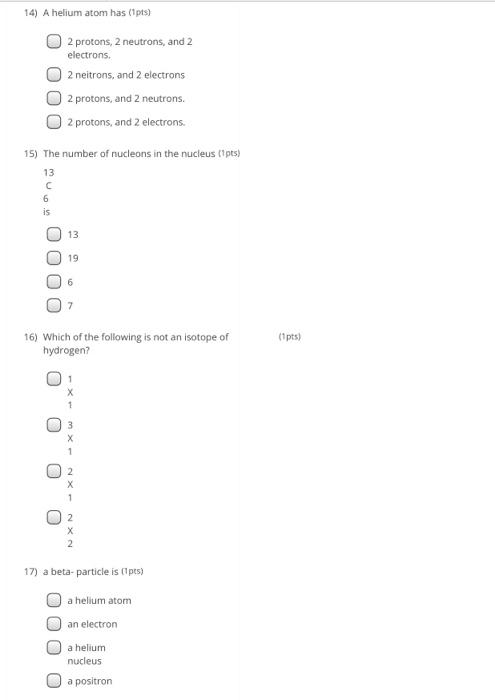 14) A helium atom has (1pts)

2 protons, 2 neutrons, and 2 electrons.

2 neitrons, and 2 electrons

2 protons, and 2 neutrons.

2 protons, and 2 electrons.

15) The number of nucleons in the nucleus (1pts)

13
C
6
is

13

19

6

7

16) Which of the following is not an isotope of hydrogen? (1pts)

1
X
1

3
X
1

2
X
1

2
X
2

17) a beta- particle is (1pts)

a helium atom

an electron

a helium nucleus

a positron